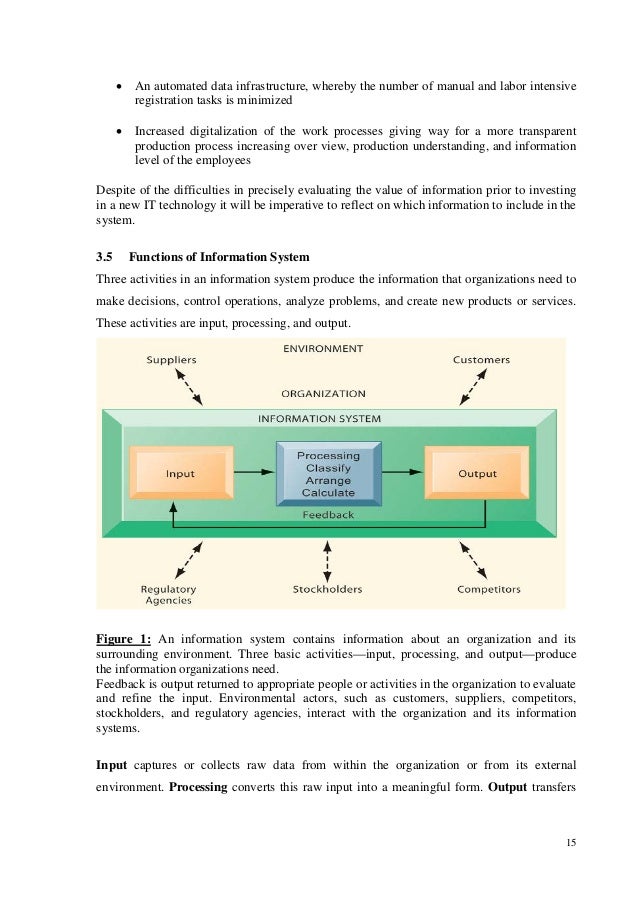 • An automated data infrastructure, whereby the number of manual and labor intensive registration tasks is minimized

• Increased digitalization of the work processes giving way for a more transparent production process increasing over view, production understanding, and information level of the employees

Despite of the difficulties in precisely evaluating the value of information prior to investing in a new IT technology it will be imperative to reflect on which information to include in the system.

3.5 Functions of Information System

Three activities in an information system produce the information that organizations need to make decisions, control operations, analyze problems, and create new products or services. These activities are input, processing, and output.

ENVIRONMENT
Suppliers
Customers
ORGANIZATION
INFORMATION SYSTEM
Input
Processing
Classify
Arrange
Calculate
Output
Feedback
Regulatory Agencies
Stockholders
Competitors

Figure 1: An information system contains information about an organization and its surrounding environment. Three basic activities—input, processing, and output—produce the information organizations need.
Feedback is output returned to appropriate people or activities in the organization to evaluate and refine the input. Environmental actors, such as customers, suppliers, competitors, stockholders, and regulatory agencies, interact with the organization and its information systems.

Input captures or collects raw data from within the organization or from its external environment. Processing converts this raw input into a meaningful form. Output transfers

15